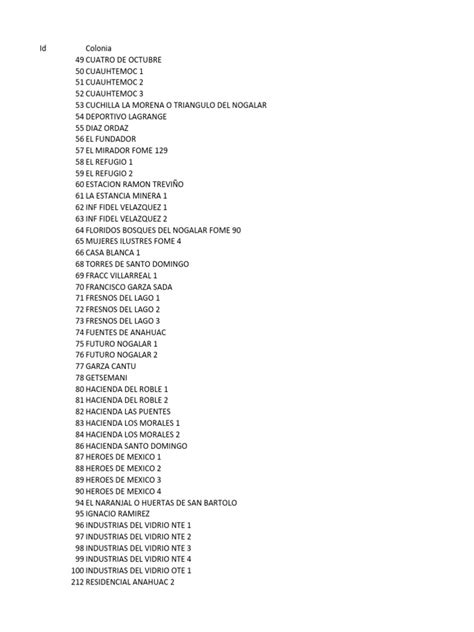 | Id | Colonia |
|---|---|
| 49 | CUATRO DE OCTUBRE |
| 50 | CUAUHTEMOC 1 |
| 51 | CUAUHTEMOC 2 |
| 52 | CUAUHTEMOC 3 |
| 53 | CUCHILLA LA MORENA O TRIANGULO DEL NOGALAR |
| 54 | DEPORTIVO LAGRANGE |
| 55 | DIAZ ORDAZ |
| 56 | EL FUNDADOR |
| 57 | EL MIRADOR FOME 129 |
| 58 | EL REFUGIO 1 |
| 59 | EL REFUGIO 2 |
| 60 | ESTACION RAMON TREVIÑO |
| 61 | LA ESTANCIA MINERA 1 |
| 62 | INF FIDEL VELAZQUEZ 1 |
| 63 | INF FIDEL VELAZQUEZ 2 |
| 64 | FLORIDOS BOSQUES DEL NOGALAR FOME 90 |
| 65 | MUJERES ILUSTRES FOME 4 |
| 66 | CASA BLANCA 1 |
| 68 | TORRES DE SANTO DOMINGO |
| 69 | FRACC VILLARREAL 1 |
| 70 | FRANCISCO GARZA SADA |
| 71 | FRESNOS DEL LAGO 1 |
| 72 | FRESNOS DEL LAGO 2 |
| 73 | FRESNOS DEL LAGO 3 |
| 74 | FUENTES DE ANAHUAC |
| 75 | FUTURO NOGALAR 1 |
| 76 | FUTURO NOGALAR 2 |
| 77 | GARZA CANTU |
| 78 | GETSEMANI |
| 80 | HACIENDA DEL ROBLE 1 |
| 81 | HACIENDA DEL ROBLE 2 |
| 82 | HACIENDA LAS PUENTES |
| 83 | HACIENDA LOS MORALES 1 |
| 84 | HACIENDA LOS MORALES 2 |
| 86 | HACIENDA SANTO DOMINGO |
| 87 | HEROES DE MEXICO 1 |
| 88 | HEROES DE MEXICO 2 |
| 89 | HEROES DE MEXICO 3 |
| 90 | HEROES DE MEXICO 4 |
| 94 | EL NARANJAL O HUERTAS DE SAN BARTOLO |
| 95 | IGNACIO RAMIREZ |
| 96 | INDUSTRIAS DEL VIDRIO NTE 1 |
| 97 | INDUSTRIAS DEL VIDRIO NTE 2 |
| 98 | INDUSTRIAS DEL VIDRIO NTE 3 |
| 99 | INDUSTRIAS DEL VIDRIO NTE 4 |
| 100 | INDUSTRIAS DEL VIDRIO OTE 1 |
| 212 | RESIDENCIAL ANAHUAC 2 |